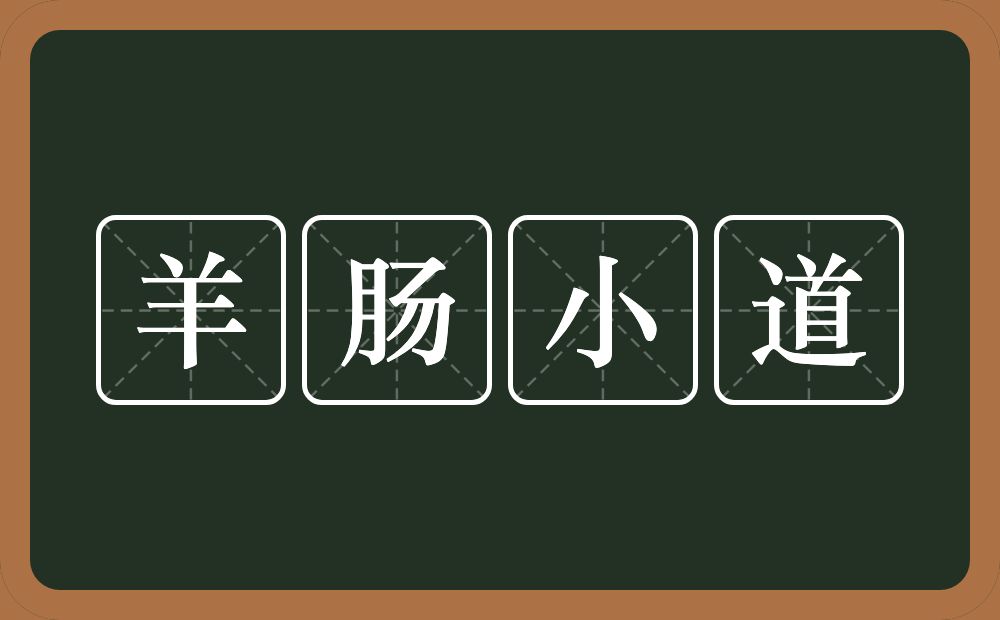 羊肠小道